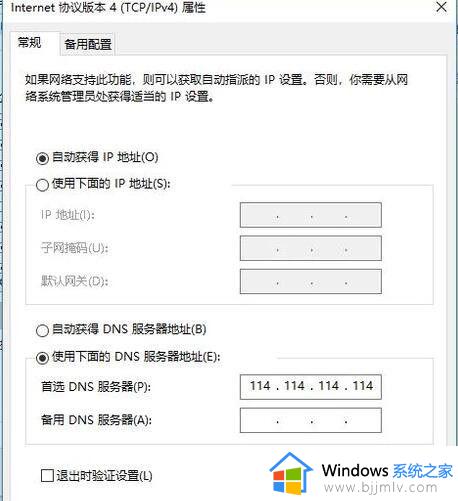 Internet 协议版本 4 (TCP/IPv4) 属性

常规
备用配置

如果网络支持此功能，则可以获取自动指派的 IP 设置。否则，你需要从网络系统管理员处获得适当的 IP 设置。

自动获得 IP 地址(O)
使用下面的 IP 地址(S):
IP 地址(I): . . .
子网掩码(U): . . .
默认网关(D): . . .

自动获得 DNS 服务器地址(B)
使用下面的 DNS 服务器地址(E):
首选 DNS 服务器(P): 114 . 114 . 114 . 114
备用 DNS 服务器(A): . . .

退出时验证设置(L)

Windows 系统之家
www.bjjmlv.com